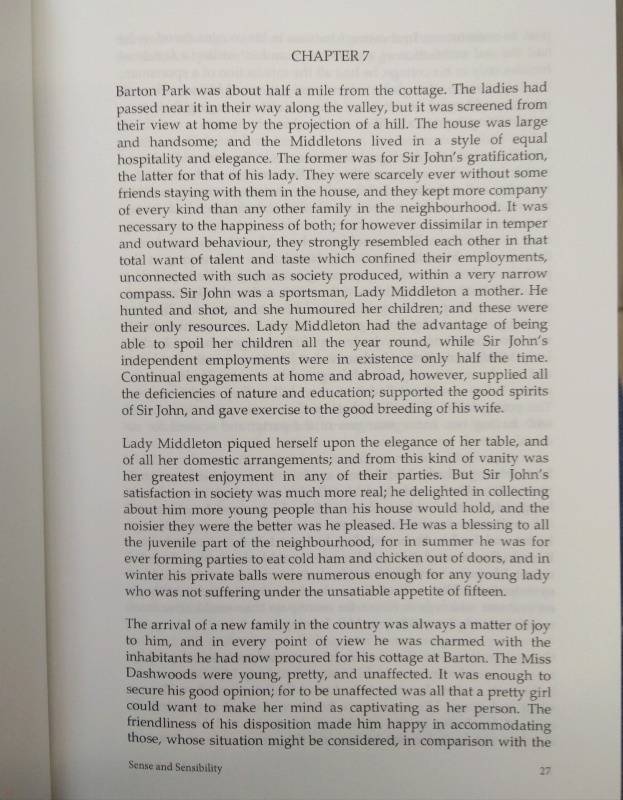 CHAPTER 7

Barton Park was about half a mile from the cottage. The ladies had passed near it in their way along the valley, but it was screened from their view at home by the projection of a hill. The house was large and handsome; and the Middletons lived in a style of equal hospitality and elegance. The former was for Sir John's gratification, the latter for that of his lady. They were scarcely ever without some friends staying with them in the house, and they kept more company of every kind than any other family in the neighbourhood. It was necessary to the happiness of both; for however dissimilar in temper and outward behaviour, they strongly resembled each other in that total want of talent and taste which confined their employments, unconnected with such as society produced, within a very narrow compass. Sir John was a sportsman, Lady Middleton a mother. He hunted and shot, and she humoured her children; and these were their only resources. Lady Middleton had the advantage of being able to spoil her children all the year round, while Sir John's independent employments were in existence only half the time. Continual engagements at home and abroad, however, supplied all the deficiencies of nature and education; supported the good spirits of Sir John, and gave exercise to the good breeding of his wife.

Lady Middleton piqued herself upon the elegance of her table, and of all her domestic arrangements; and from this kind of vanity was her greatest enjoyment in any of their parties. But Sir John's satisfaction in society was much more real; he delighted in collecting about him more young people than his house would hold, and the noisier they were the better was he pleased. He was a blessing to all the juvenile part of the neighbourhood, for in summer he was for ever forming parties to eat cold ham and chicken out of doors, and in winter his private balls were numerous enough for any young lady who was not suffering under the unsatiable appetite of fifteen.

The arrival of a new family in the country was always a matter of joy to him, and in every point of view he was charmed with the inhabitants he had now procured for his cottage at Barton. The Miss Dashwoods were young, pretty, and unaffected. It was enough to secure his good opinion; for to be unaffected was all that a pretty girl could want to make her mind as captivating as her person. The friendliness of his disposition made him happy in accommodating those, whose situation might be considered, in comparison with the

Sense and Sensibility

27